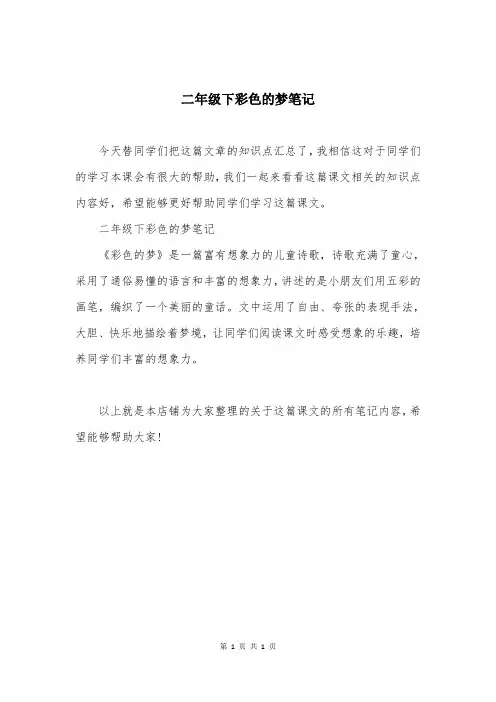 二年级下彩色的梦笔记

今天替同学们把这篇文章的知识点汇总了，我相信这对于同学们的学习本课会有很大的帮助，我们一起来看看这篇课文相关的知识点内容好，希望能够更好帮助同学们学习这篇课文。

二年级下彩色的梦笔记

《彩色的梦》是一篇富有想象力的儿童诗歌，诗歌充满了童心，采用了通俗易懂的语言和丰富的想象力，讲述的是小朋友们用五彩的画笔，编织了一个美丽的童话。文中运用了自由、夸张的表现手法，大胆、快乐地描绘着梦境，让同学们阅读课文时感受想象的乐趣，培养同学们丰富的想象力。

以上就是本店铺为大家整理的关于这篇课文的所有笔记内容，希望能够帮助大家！

第 1 页 共 1 页